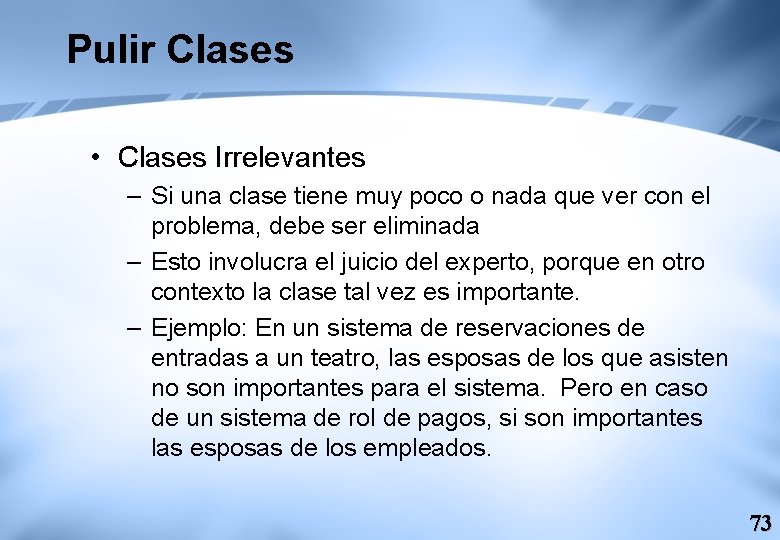 Pulir Clases

• Clases Irrelevantes
– Si una clase tiene muy poco o nada que ver con el problema, debe ser eliminada
– Esto involucra el juicio del experto, porque en otro contexto la clase tal vez es importante.
– Ejemplo: En un sistema de reservaciones de entradas a un teatro, las esposas de los que asisten no son importantes para el sistema. Pero en caso de un sistema de rol de pagos, si son importantes las esposas de los empleados.

73